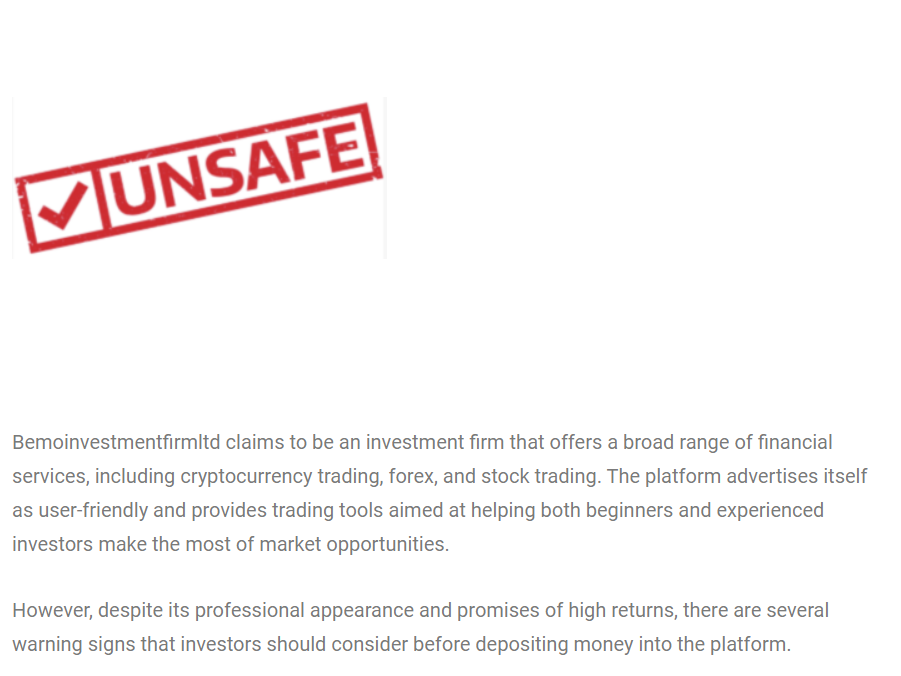 UNSAFE

Bemoinvestmentfirmltd claims to be an investment firm that offers a broad range of financial services, including cryptocurrency trading, forex, and stock trading. The platform advertises itself as user-friendly and provides trading tools aimed at helping both beginners and experienced investors make the most of market opportunities.

However, despite its professional appearance and promises of high returns, there are several warning signs that investors should consider before depositing money into the platform.